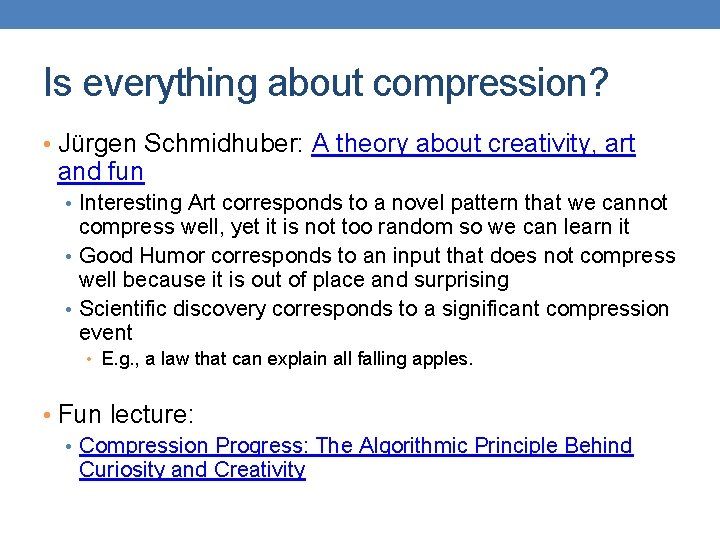 Is everything about compression?

• Jürgen Schmidhuber: A theory about creativity, art and fun
  • Interesting Art corresponds to a novel pattern that we cannot compress well, yet it is not too random so we can learn it
  • Good Humor corresponds to an input that does not compress well because it is out of place and surprising
  • Scientific discovery corresponds to a significant compression event
    • E.g., a law that can explain all falling apples.

• Fun lecture:
  • Compression Progress: The Algorithmic Principle Behind Curiosity and Creativity